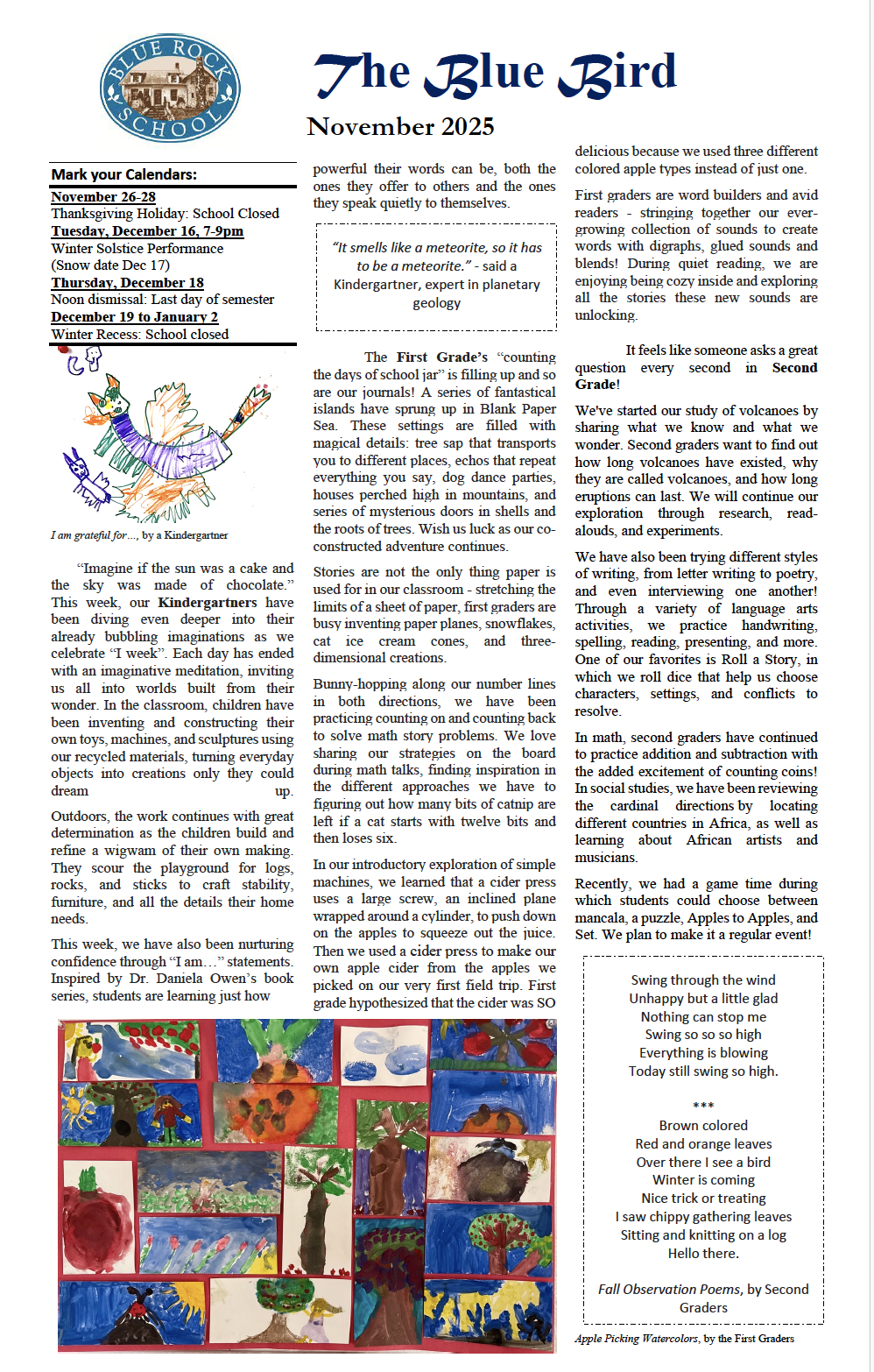 BLUE ROCK SCHOOL

The Blue Bird

November 2025

Mark your Calendars:

November 26-28
Thanksgiving Holiday: School Closed
Tuesday, December 16, 7-9pm
Winter Solstice Performance
(Snow date Dec 17)
Thursday, December 18
Noon dismissal: Last day of semester
December 19 to January 2
Winter Recess: School closed

I am grateful for…, by a Kindergartner

"Imagine if the sun was a cake and the sky was made of chocolate." This week, our Kindergartners have been diving even deeper into their already bubbling imaginations as we celebrate "I week". Each day has ended with an imaginative meditation, inviting us all into worlds built from their wonder. In the classroom, children have been inventing and constructing their own toys, machines, and sculptures using our recycled materials, turning everyday objects into creations only they could dream up.

Outdoors, the work continues with great determination as the children build and refine a wigwam of their own making. They scour the playground for logs, rocks, and sticks to craft stability, furniture, and all the details their home needs.

This week, we have also been nurturing confidence through "I am…" statements. Inspired by Dr. Daniela Owen's book series, students are learning just how powerful their words can be, both the ones they offer to others and the ones they speak quietly to themselves.

"It smells like a meteorite, so it has to be a meteorite." - said a Kindergartner, expert in planetary geology

The First Grade's "counting the days of school jar" is filling up and so are our journals! A series of fantastical islands have sprung up in Blank Paper Sea. These settings are filled with magical details: tree sap that transports you to different places, echos that repeat everything you say, dog dance parties, houses perched high in mountains, and series of mysterious doors in shells and the roots of trees. Wish us luck as our co-constructed adventure continues.

Stories are not the only thing paper is used for in our classroom - stretching the limits of a sheet of paper, first graders are busy inventing paper planes, snowflakes, cat ice cream cones, and three-dimensional creations.

Bunny-hopping along our number lines in both directions, we have been practicing counting on and counting back to solve math story problems. We love sharing our strategies on the board during math talks, finding inspiration in the different approaches we have to figuring out how many bits of catnip are left if a cat starts with twelve bits and then loses six.

In our introductory exploration of simple machines, we learned that a cider press uses a large screw, an inclined plane wrapped around a cylinder, to push down on the apples to squeeze out the juice. Then we used a cider press to make our own apple cider from the apples we picked on our very first field trip. First grade hypothesized that the cider was SO delicious because we used three different colored apple types instead of just one.

First graders are word builders and avid readers - stringing together our ever-growing collection of sounds to create words with digraphs, glued sounds and blends! During quiet reading, we are enjoying being cozy inside and exploring all the stories these new sounds are unlocking.

It feels like someone asks a great question every second in Second Grade!

We've started our study of volcanoes by sharing what we know and what we wonder. Second graders want to find out how long volcanoes have existed, why they are called volcanoes, and how long eruptions can last. We will continue our exploration through research, read-alouds, and experiments.

We have also been trying different styles of writing, from letter writing to poetry, and even interviewing one another! Through a variety of language arts activities, we practice handwriting, spelling, reading, presenting, and more. One of our favorites is Roll a Story, in which we roll dice that help us choose characters, settings, and conflicts to resolve.

In math, second graders have continued to practice addition and subtraction with the added excitement of counting coins! In social studies, we have been reviewing the cardinal directions by locating different countries in Africa, as well as learning about African artists and musicians.

Recently, we had a game time during which students could choose between mancala, a puzzle, Apples to Apples, and Set. We plan to make it a regular event!

Swing through the wind
Unhappy but a little glad
Nothing can stop me
Swing so so so high
Everything is blowing
Today still swing so high.

***

Brown colored
Red and orange leaves
Over there I see a bird
Winter is coming
Nice trick or treating
I saw chippy gathering leaves
Sitting and knitting on a log
Hello there.

Fall Observation Poems, by Second Graders

Apple Picking Watercolors, by the First Graders